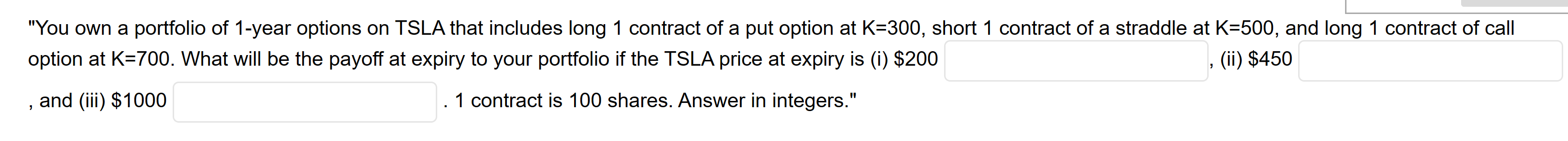 "You own a portfolio of 1-year options on TSLA that includes long 1 contract of a put option at K=300, short 1 contract of a straddle at K=500, and long 1 contract of call option at K=700. What will be the payoff at expiry to your portfolio if the TSLA price at expiry is (i) \$200 , (ii) \$450 , and (iii) \$1000 . 1 contract is 100 shares. Answer in integers."